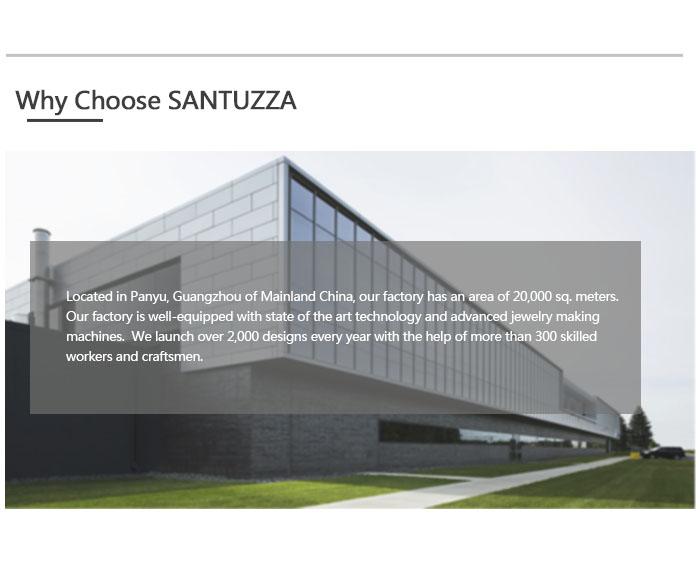 Why Choose SANTUZZA

Located in Panyu, Guangzhou of Mainland China, our factory has an area of 20,000 sq. meters. Our factory is well-equipped with state of the art technology and advanced jewelry making machines. We launch over 2,000 designs every year with the help of more than 300 skilled workers and craftsmen.